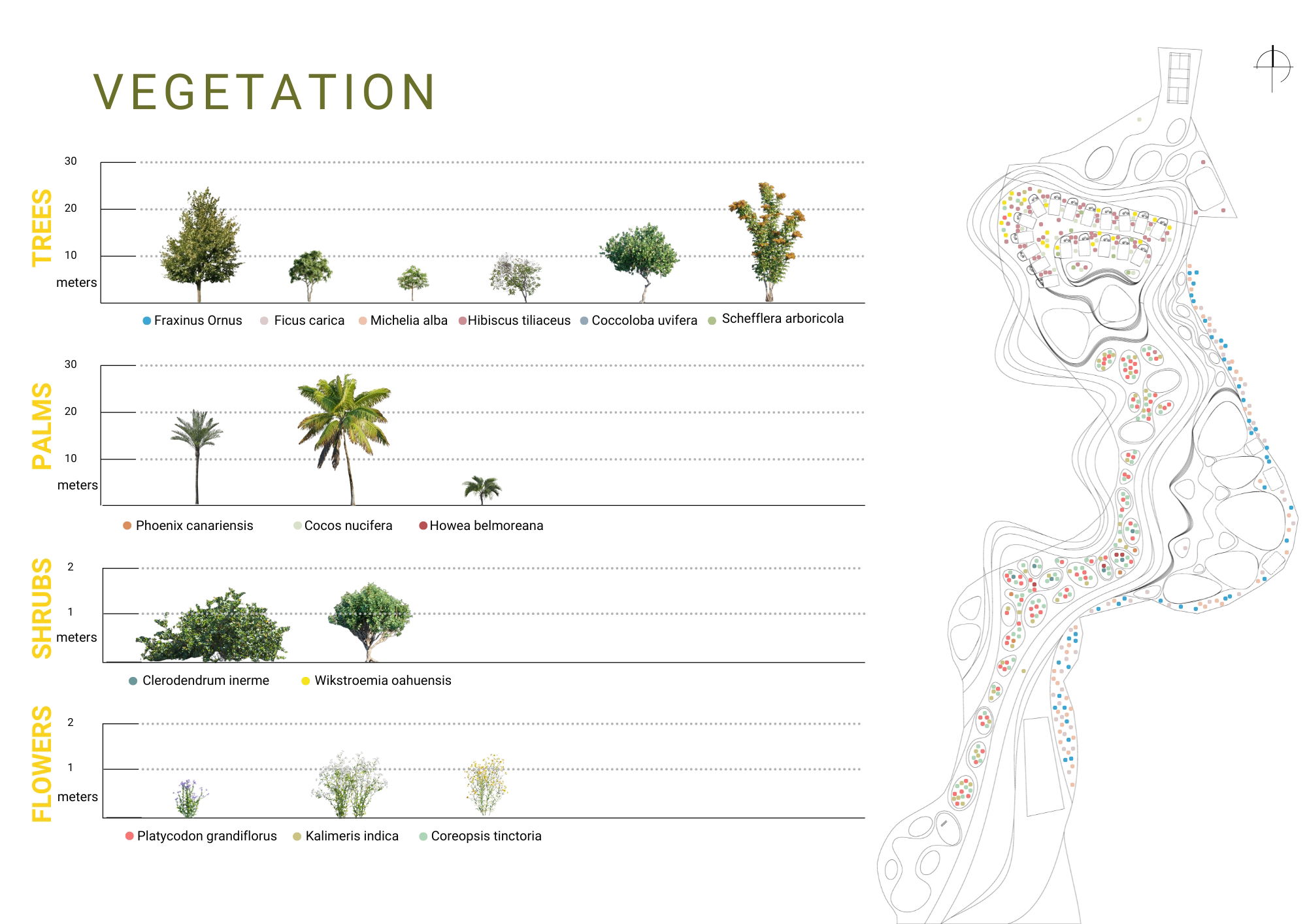 VEGETATION

TREES

30
20
10
meters

Fraxinus Ornus
Ficus carica
Michelia alba
Hibiscus tiliaceus
Coccoloba uvifera
Schefflera arboricola

PALMS

30
20
10
meters

Phoenix canariensis
Cocos nucifera
Howea belmoreana

SHRUBS

2
1
meters

Clerodendrum inerme
Wikstroemia oahuensis

FLOWERS

2
1
meters

Platycodon grandiflorus
Kalimeris indica
Coreopsis tinctoria